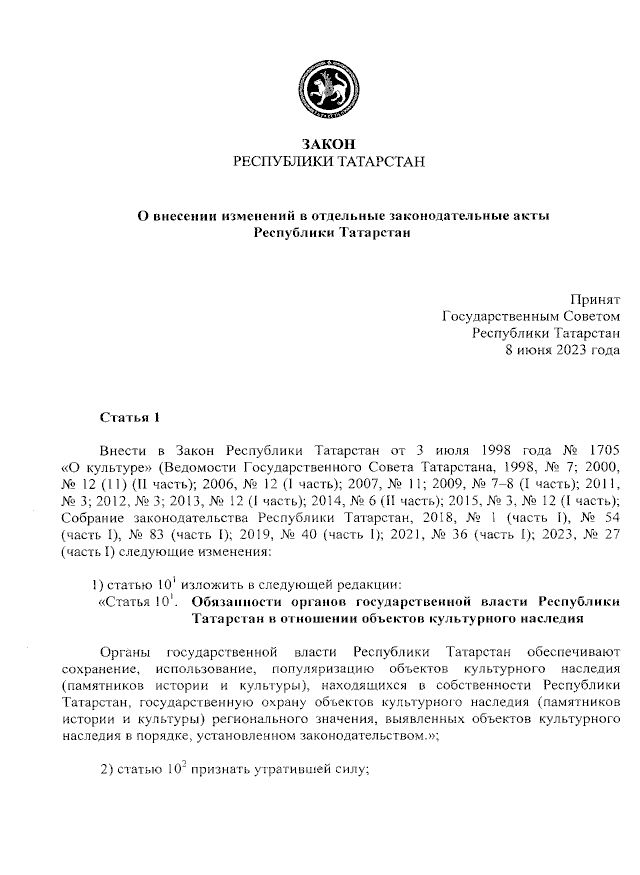 ЗАКОН
РЕСПУБЛИКИ ТАТАРСТАН

О внесении изменений в отдельные законодательные акты Республики Татарстан

Принят
Государственным Советом
Республики Татарстан
8 июня 2023 года

Статья 1

Внести в Закон Республики Татарстан от 3 июля 1998 года № 1705 «О культуре» (Ведомости Государственного Совета Татарстана, 1998, № 7; 2000, № 12 (11) (II часть); 2006, № 12 (I часть); 2007, № 11; 2009, № 7–8 (I часть); 2011, № 3; 2012, № 3; 2013, № 12 (I часть); 2014, № 6 (II часть); 2015, № 3, № 12 (I часть); Собрание законодательства Республики Татарстан, 2018, № 1 (часть I), № 54 (часть I), № 83 (часть I); 2019, № 40 (часть I); 2021, № 36 (часть I); 2023, № 27 (часть I) следующие изменения:

1) статью $10^1$ изложить в следующей редакции:
«Статья $10^1$. Обязанности органов государственной власти Республики Татарстан в отношении объектов культурного наследия

Органы государственной власти Республики Татарстан обеспечивают сохранение, использование, популяризацию объектов культурного наследия (памятников истории и культуры), находящихся в собственности Республики Татарстан, государственную охрану объектов культурного наследия (памятников истории и культуры) регионального значения, выявленных объектов культурного наследия в порядке, установленном законодательством.»;

2) статью $10^2$ признать утратившей силу;